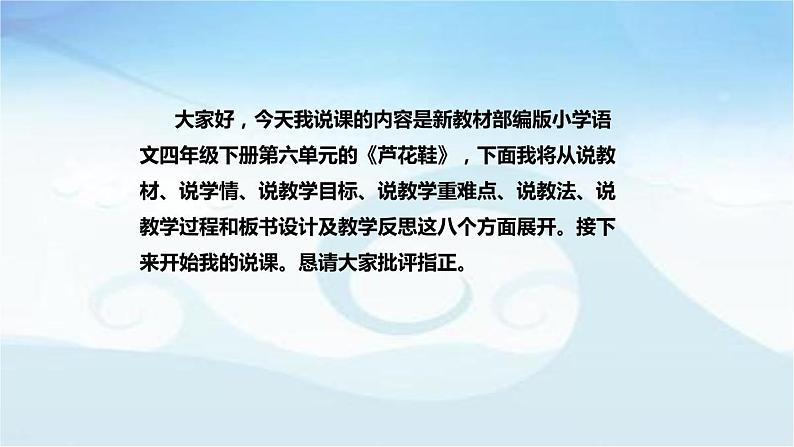 大家好，今天我说课的内容是新教材部编版小学语文四年级下册第六单元的《芦花鞋》，下面我将从说教材、说学情、说教学目标、说教学重难点、说教法、说教学过程和板书设计及教学反思这八个方面展开。接下来开始我的说课。恳请大家批评指正。